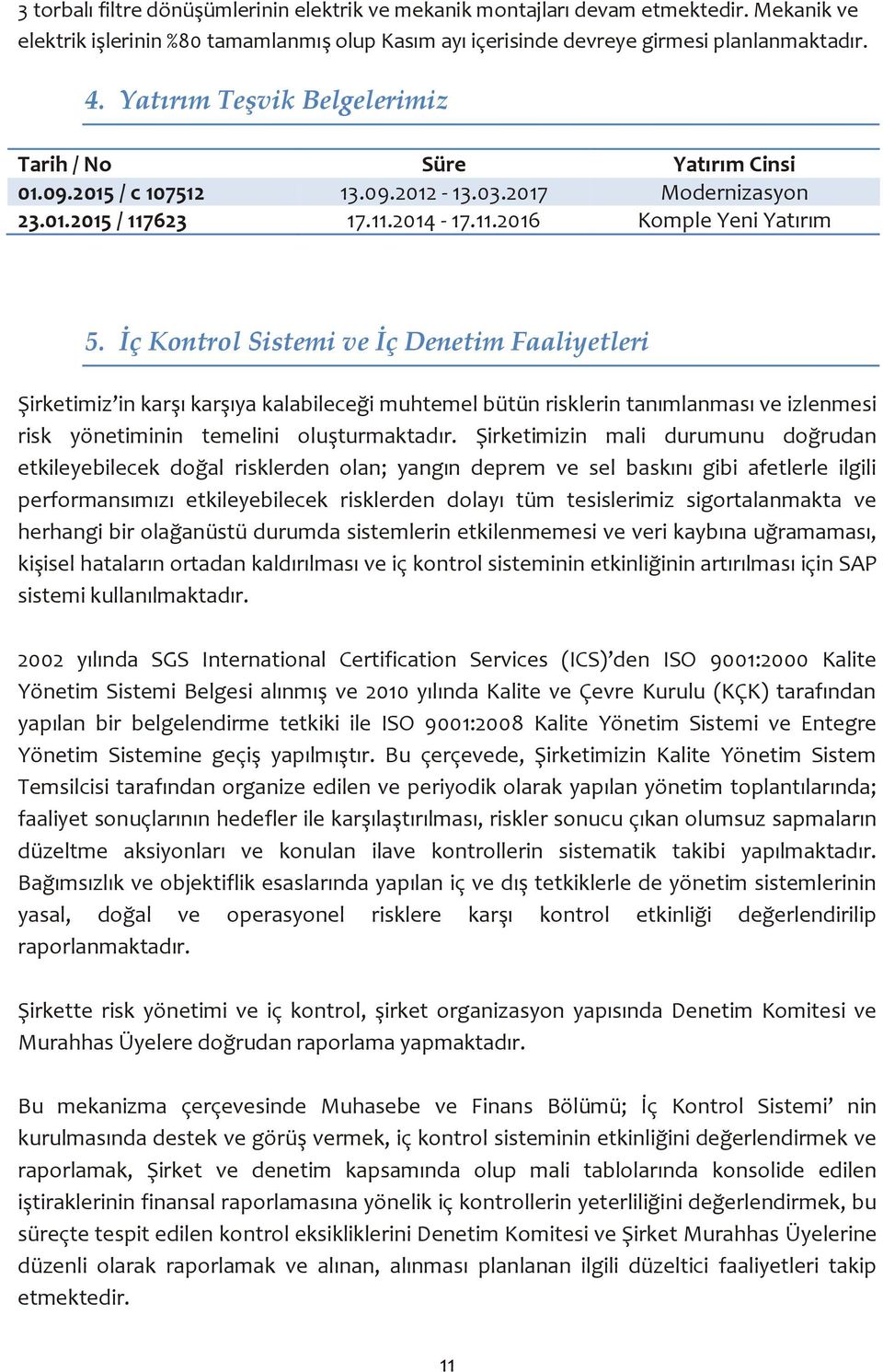 3 torbalı filtre dönüşümlerinin elektrik ve mekanik montajları devam etmektedir. Mekanik ve elektrik işlerinin %80 tamamlanmış olup Kasım ayı içerisinde devreye girmesi planlanmaktadır.

4. Yatırım Teşvik Belgelerimiz

| Tarih / No | Süre | Yatırım Cinsi |
|---|---|---|
| 01.09.2015 / c 107512 | 13.09.2012 - 13.03.2017 | Modernizasyon |
| 23.01.2015 / 117623 | 17.11.2014 - 17.11.2016 | Komple Yeni Yatırım |

5. İç Kontrol Sistemi ve İç Denetim Faaliyetleri

Şirketimiz'in karşı karşıya kalabileceği muhtemel bütün risklerin tanımlanması ve izlenmesi risk yönetiminin temelini oluşturmaktadır. Şirketimizin mali durumunu doğrudan etkileyebilecek doğal risklerden olan; yangın deprem ve sel baskını gibi afetlerle ilgili performansımızı etkileyebilecek risklerden dolayı tüm tesislerimiz sigortalanmakta ve herhangi bir olağanüstü durumda sistemlerin etkilenmemesi ve veri kaybına uğramaması, kişisel hataların ortadan kaldırılması ve iç kontrol sisteminin etkinliğinin artırılması için SAP sistemi kullanılmaktadır.

2002 yılında SGS International Certification Services (ICS)'den ISO 9001:2000 Kalite Yönetim Sistemi Belgesi alınmış ve 2010 yılında Kalite ve Çevre Kurulu (KÇK) tarafından yapılan bir belgelendirme tetkiki ile ISO 9001:2008 Kalite Yönetim Sistemi ve Entegre Yönetim Sistemine geçiş yapılmıştır. Bu çerçevede, Şirketimizin Kalite Yönetim Sistem Temsilcisi tarafından organize edilen ve periyodik olarak yapılan yönetim toplantılarında; faaliyet sonuçlarının hedefler ile karşılaştırılması, riskler sonucu çıkan olumsuz sapmaların düzeltme aksiyonları ve konulan ilave kontrollerin sistematik takibi yapılmaktadır. Bağımsızlık ve objektiflik esaslarında yapılan iç ve dış tetkiklerle de yönetim sistemlerinin yasal, doğal ve operasyonel risklere karşı kontrol etkinliği değerlendirilip raporlanmaktadır.

Şirkette risk yönetimi ve iç kontrol, şirket organizasyon yapısında Denetim Komitesi ve Murahhas Üyelere doğrudan raporlama yapmaktadır.

Bu mekanizma çerçevesinde Muhasebe ve Finans Bölümü; İç Kontrol Sistemi' nin kurulmasında destek ve görüş vermek, iç kontrol sisteminin etkinliğini değerlendirmek ve raporlamak, Şirket ve denetim kapsamında olup mali tablolarında konsolide edilen iştiraklerinin finansal raporlamasına yönelik iç kontrollerin yeterliliğini değerlendirmek, bu süreçte tespit edilen kontrol eksikliklerini Denetim Komitesi ve Şirket Murahhas Üyelerine düzenli olarak raporlamak ve alınan, alınması planlanan ilgili düzeltici faaliyetleri takip etmektedir.

11